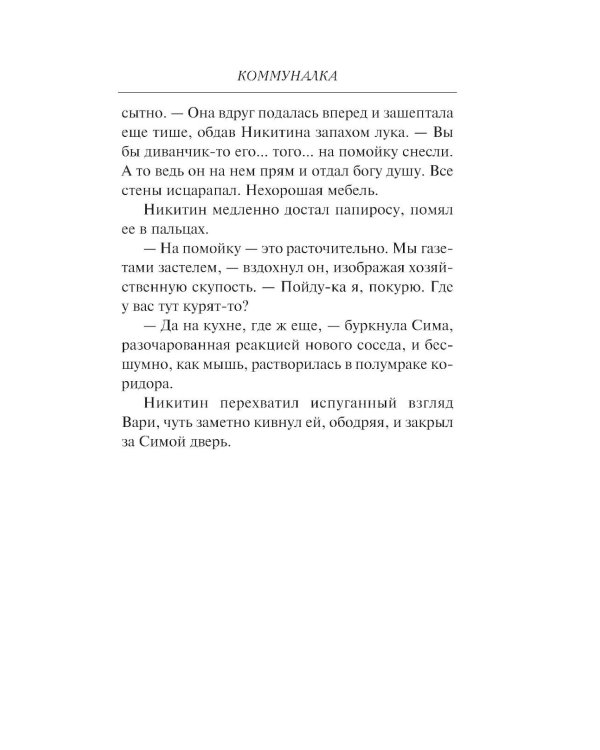 КОММУНАЛКА

сытно. — Она вдруг подалась вперед и зашептала еще тише, обдав Никитина запахом лука. — Вы бы диванчик-то его... того... на помойку снесли. А то ведь он на нем прям и отдал богу душу. Все стены исцарапал. Нехорошая мебель.

Никитин медленно достал папиросу, помял ее в пальцах.

— На помойку — это расточительно. Мы газетами застелем, — вздохнул он, изображая хозяйственную скупость. — Пойду-ка я, покурю. Где у вас тут курят-то?

— Да на кухне, где ж еще, — буркнула Сима, разочарованная реакцией нового соседа, и бесшумно, как мышь, растворилась в полумраке коридора.

Никитин перехватил испуганный взгляд Вари, чуть заметно кивнул ей, ободряя, и закрыл за Симой дверь.